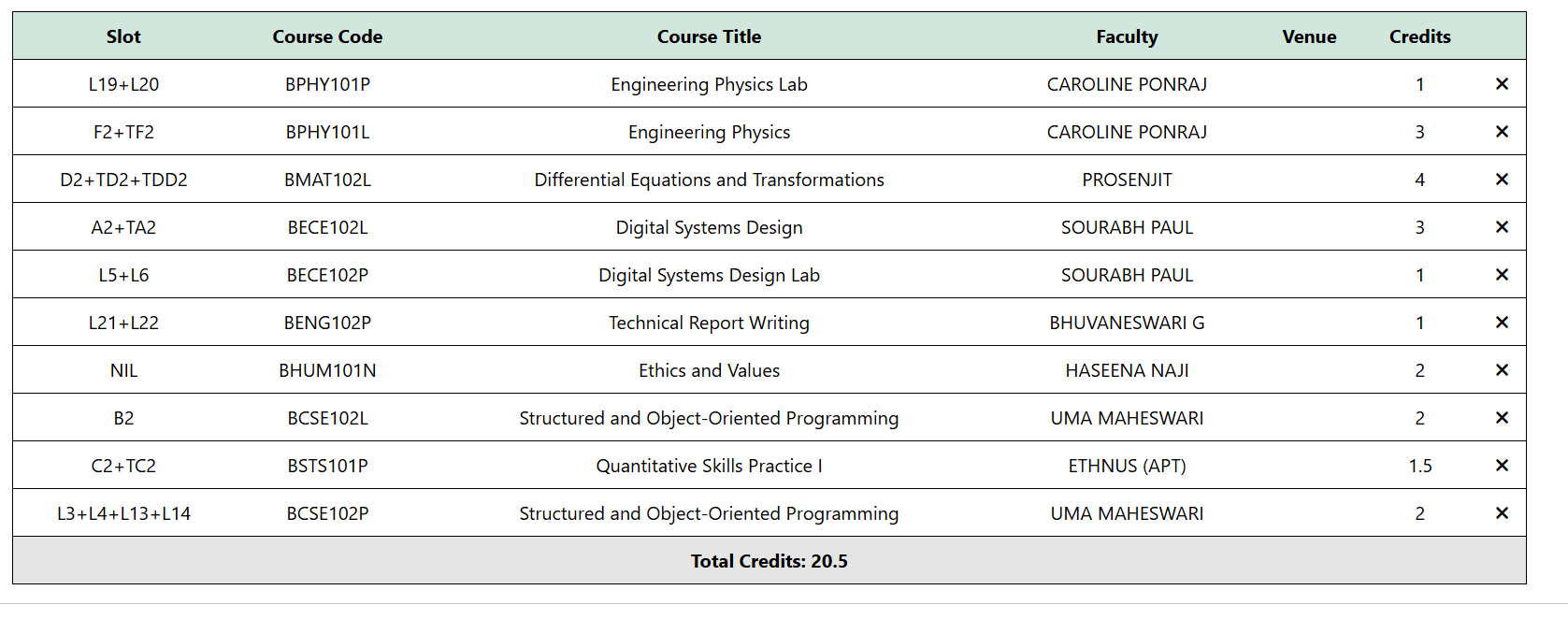 | Slot | Course Code | Course Title | Faculty | Venue | Credits | |
|---|---|---|---|---|---|---|
| L19+L20 | BPHY101P | Engineering Physics Lab | CAROLINE PONRAJ | | 1 | × |
| F2+TF2 | BPHY101L | Engineering Physics | CAROLINE PONRAJ | | 3 | × |
| D2+TD2+TDD2 | BMAT102L | Differential Equations and Transformations | PROSENJIT | | 4 | × |
| A2+TA2 | BECE102L | Digital Systems Design | SOURABH PAUL | | 3 | × |
| L5+L6 | BECE102P | Digital Systems Design Lab | SOURABH PAUL | | 1 | × |
| L21+L22 | BENG102P | Technical Report Writing | BHUVANESWARI G | | 1 | × |
| NIL | BHUM101N | Ethics and Values | HASEENA NAJI | | 2 | × |
| B2 | BCSE102L | Structured and Object-Oriented Programming | UMA MAHESWARI | | 2 | × |
| C2+TC2 | BSTS101P | Quantitative Skills Practice I | ETHNUS (APT) | | 1.5 | × |
| L3+L4+L13+L14 | BCSE102P | Structured and Object-Oriented Programming | UMA MAHESWARI | | 2 | × |

Total Credits: 20.5